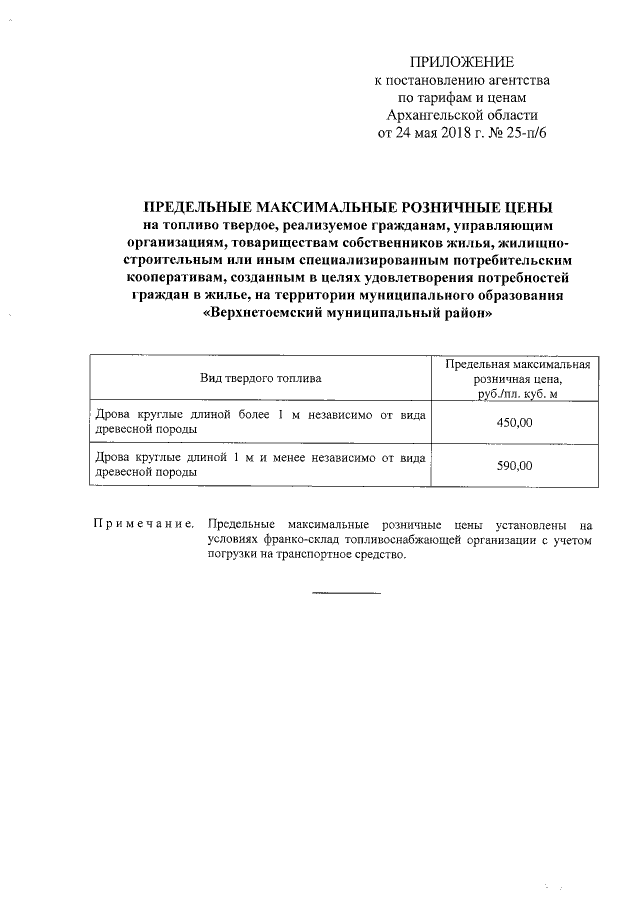 ПРИЛОЖЕНИЕ
к постановлению агентства
по тарифам и ценам
Архангельской области
от 24 мая 2018 г. № 25-п/6

ПРЕДЕЛЬНЫЕ МАКСИМАЛЬНЫЕ РОЗНИЧНЫЕ ЦЕНЫ
на топливо твердое, реализуемое гражданам, управляющим организациям, товариществам собственников жилья, жилищно-строительным или иным специализированным потребительским кооперативам, созданным в целях удовлетворения потребностей граждан в жилье, на территории муниципального образования «Верхнетоемский муниципальный район»

| Вид твердого топлива | Предельная максимальная розничная цена, руб./пл. куб. м |
|---|---|
| Дрова круглые длиной более 1 м независимо от вида древесной породы | 450,00 |
| Дрова круглые длиной 1 м и менее независимо от вида древесной породы | 590,00 |

Примечание. Предельные максимальные розничные цены установлены на условиях франко-склад топливоснабжающей организации с учетом погрузки на транспортное средство.